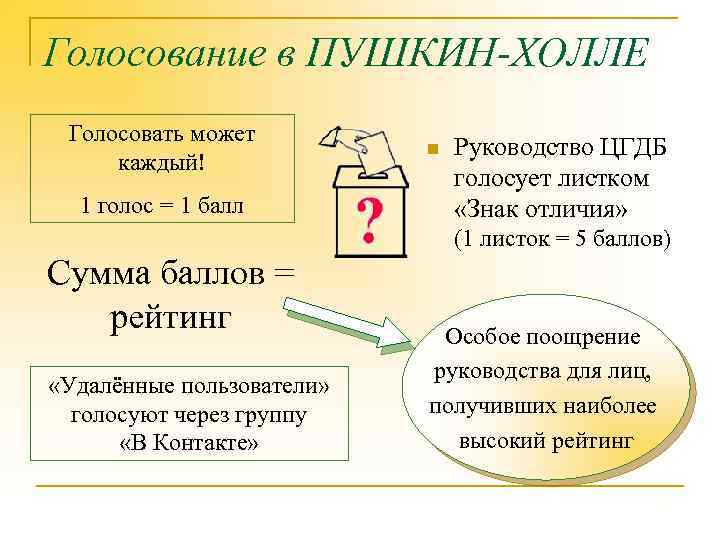 Голосование в ПУШКИН-ХОЛЛЕ

Голосовать может каждый!

1 голос = 1 балл

?

Руководство ЦГДБ голосует листком «Знак отличия» (1 листок = 5 баллов)

Сумма баллов = рейтинг

Особое поощрение руководства для лиц, получивших наиболее высокий рейтинг

«Удалённые пользователи» голосуют через группу «В Контакте»